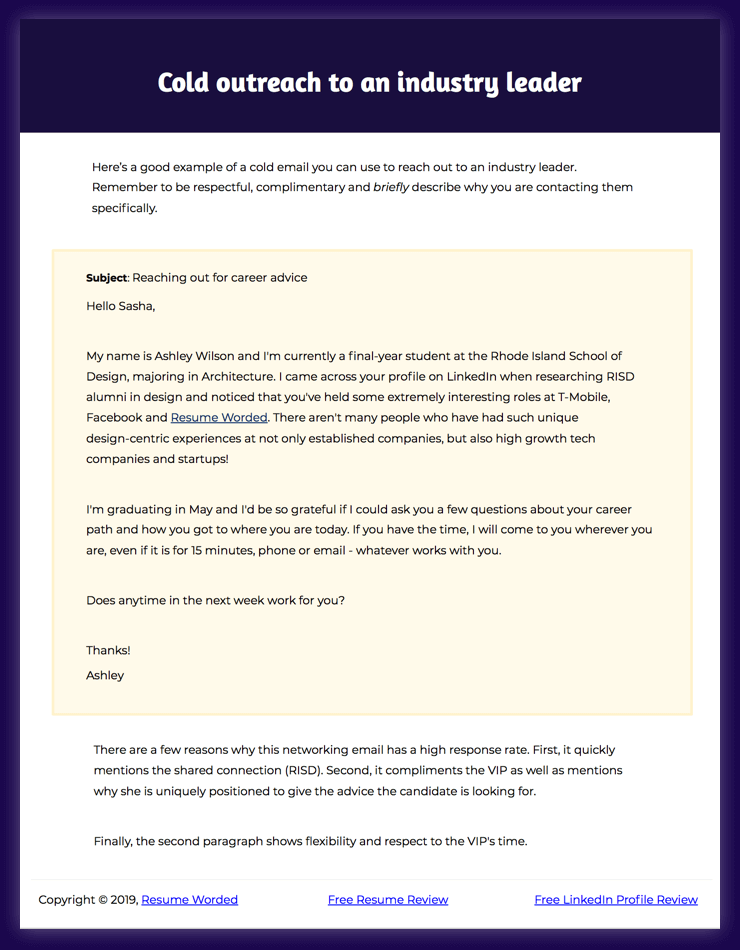 Cold outreach to an industry leader

Here's a good example of a cold email you can use to reach out to an industry leader. Remember to be respectful, complimentary and briefly describe why you are contacting them specifically.

Subject: Reaching out for career advice

Hello Sasha,

My name is Ashley Wilson and I'm currently a final-year student at the Rhode Island School of Design, majoring in Architecture. I came across your profile on LinkedIn when researching RISD alumni in design and noticed that you've held some extremely interesting roles at T-Mobile, Facebook and Resume Worded. There aren't many people who have had such unique design-centric experiences at not only established companies, but also high growth tech companies and startups!

I'm graduating in May and I'd be so grateful if I could ask you a few questions about your career path and how you got to where you are today. If you have the time, I will come to you wherever you are, even if it is for 15 minutes, phone or email - whatever works with you.

Does anytime in the next week work for you?

Thanks!
Ashley

There are a few reasons why this networking email has a high response rate. First, it quickly mentions the shared connection (RISD). Second, it compliments the VIP as well as mentions why she is uniquely positioned to give the advice the candidate is looking for.

Finally, the second paragraph shows flexibility and respect to the VIP's time.

Copyright © 2019, Resume Worded Free Resume Review Free LinkedIn Profile Review